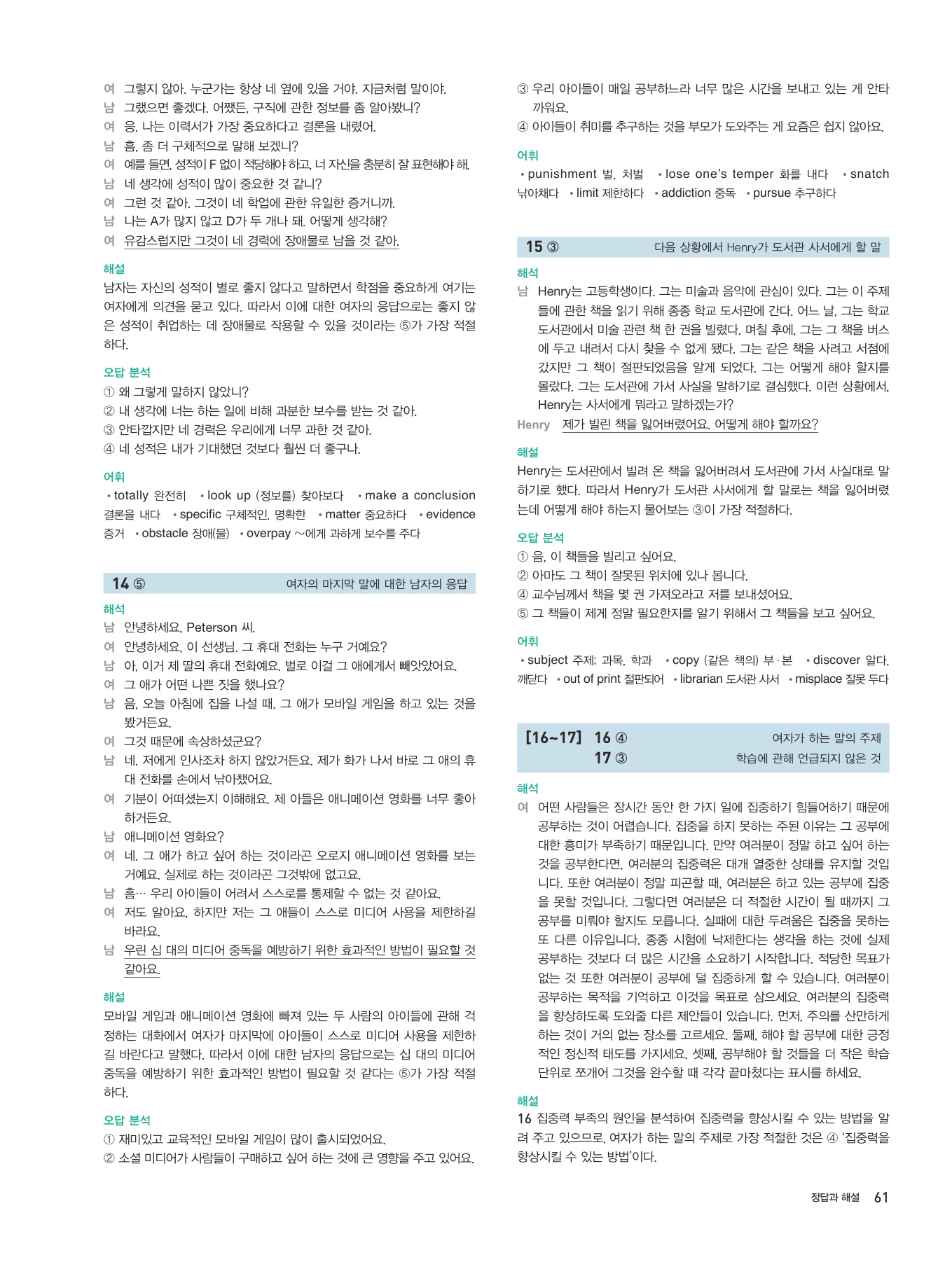 여 그렇지 않아. 누군가는 항상 네 옆에 있을 거야. 지금처럼 말이야.
남 그랬으면 좋겠다. 어쨌든, 구직에 관한 정보를 좀 알아봤니?
여 응. 나는 이력서가 가장 중요하다고 결론을 내렸어.
남 흠, 좀 더 구체적으로 말해 보겠니?
여 예를 들면, 성적이 F 없이 적당해야 하고, 너 자신을 충분히 잘 표현해야 해.
남 네 생각에 성적이 많이 중요한 것 같니?
여 그런 것 같아. 그것이 네 학업에 관한 유일한 증거니까.
남 나는 A가 많지 않고 D가 두 개나 돼. 어떻게 생각해?
여 유감스럽지만 그것이 네 경력에 장애물로 남을 것 같아.

해설
남자는 자신의 성적이 별로 좋지 않다고 말하면서 학점을 중요하게 여기는 여자에게 의견을 묻고 있다. 따라서 이에 대한 여자의 응답으로는 좋지 않은 성적이 취업하는 데 장애물로 작용할 수 있을 것이라는 ⑤가 가장 적절하다.

오답 분석
① 왜 그렇게 말하지 않았니?
② 내 생각에 너는 하는 일에 비해 과분한 보수를 받는 것 같아.
③ 안타깝지만 네 경력은 우리에게 너무 과한 것 같아.
④ 네 성적은 내가 기대했던 것보다 훨씬 더 좋구나.

어휘
• totally 완전히 • look up (정보를) 찾아보다 • make a conclusion 결론을 내다 • specific 구체적인, 명확한 • matter 중요하다 • evidence 증거 • obstacle 장애(물) • overpay ~에게 과하게 보수를 주다

14 ⑤ 여자의 마지막 말에 대한 남자의 응답

해석
남 안녕하세요, Peterson 씨.
여 안녕하세요, 이 선생님. 그 휴대 전화는 누구 거예요?
남 아, 이거 제 딸의 휴대 전화예요. 벌로 이걸 그 애에게서 빼앗았어요.
여 그 애가 어떤 나쁜 짓을 했나요?
남 음, 오늘 아침에 집을 나설 때, 그 애가 모바일 게임을 하고 있는 것을 봤거든요.
여 그것 때문에 속상하셨군요?
남 네. 저에게 인사조차 하지 않았거든요. 제가 화가 나서 바로 그 애의 휴대 전화를 손에서 낚아챘어요.
여 기분이 어떠셨는지 이해해요. 제 아들은 애니메이션 영화를 너무 좋아하거든요.
남 애니메이션 영화요?
여 네. 그 애가 하고 싶어 하는 것이라곤 오로지 애니메이션 영화를 보는 거예요. 실제로 하는 것이라곤 그것밖에 없고요.
남 흠… 우리 아이들이 어려서 스스로를 통제할 수 없는 것 같아요.
여 저도 알아요. 하지만 저는 그 애들이 스스로 미디어 사용을 제한하길 바라요.
남 우린 십 대의 미디어 중독을 예방하기 위한 효과적인 방법이 필요할 것 같아요.

해설
모바일 게임과 애니메이션 영화에 빠져 있는 두 사람의 아이들에 관해 걱정하는 대화에서 여자가 마지막에 아이들이 스스로 미디어 사용을 제한하길 바란다고 말했다. 따라서 이에 대한 남자의 응답으로는 십 대의 미디어 중독을 예방하기 위한 효과적인 방법이 필요할 것 같다는 ⑤가 가장 적절하다.

오답 분석
① 재미있고 교육적인 모바일 게임이 많이 출시되었어요.
② 소셜 미디어가 사람들이 구매하고 싶어 하는 것에 큰 영향을 주고 있어요.
③ 우리 아이들이 매일 공부하느라 너무 많은 시간을 보내고 있는 게 안타까워요.
④ 아이들이 취미를 추구하는 것을 부모가 도와주는 게 요즘은 쉽지 않아요.

어휘
• punishment 벌, 처벌 • lose one's temper 화를 내다 • snatch 낚아채다 • limit 제한하다 • addiction 중독 • pursue 추구하다

15 ③ 다음 상황에서 Henry가 도서관 사서에게 할 말

해석
남 Henry는 고등학생이다. 그는 미술과 음악에 관심이 있다. 그는 이 주제들에 관한 책을 읽기 위해 종종 학교 도서관에 간다. 어느 날, 그는 학교 도서관에서 미술 관련 책 한 권을 빌렸다. 며칠 후에, 그는 그 책을 버스에 두고 내려서 다시 찾을 수 없게 됐다. 그는 같은 책을 사려고 서점에 갔지만 그 책이 절판되었음을 알게 되었다. 그는 어떻게 해야 할지를 몰랐다. 그는 도서관에 가서 사실을 말하기로 결심했다. 이런 상황에서, Henry는 사서에게 뭐라고 말하겠는가?
Henry 제가 빌린 책을 잃어버렸어요. 어떻게 해야 할까요?

해설
Henry는 도서관에서 빌려 온 책을 잃어버려서 도서관에 가서 사실대로 말하기로 했다. 따라서 Henry가 도서관 사서에게 할 말로는 책을 잃어버렸는데 어떻게 해야 하는지 물어보는 ③이 가장 적절하다.

오답 분석
① 음, 이 책들을 빌리고 싶어요.
② 아마도 그 책이 잘못된 위치에 있나 봅니다.
④ 교수님께서 책을 몇 권 가져오라고 저를 보내셨어요.
⑤ 그 책들이 제게 정말 필요한지를 알기 위해서 그 책들을 보고 싶어요.

어휘
• subject 주제; 과목, 학과 • copy (같은 책의) 부·본 • discover 알다, 깨닫다 • out of print 절판되어 • librarian 도서관 사서 • misplace 잘못 두다

[16~17] 16 ④ 여자가 하는 말의 주제
17 ③ 학습에 관해 언급되지 않은 것

해석
여 어떤 사람들은 장시간 동안 한 가지 일에 집중하기 힘들어하기 때문에 공부하는 것이 어렵습니다. 집중을 하지 못하는 주된 이유는 그 공부에 대한 흥미가 부족하기 때문입니다. 만약 여러분이 정말 하고 싶어 하는 것을 공부한다면, 여러분의 집중력은 대개 열중한 상태를 유지할 것입니다. 또한 여러분이 정말 피곤할 때, 여러분은 하고 있는 공부에 집중을 못할 것입니다. 그렇다면 여러분은 더 적절한 시간이 될 때까지 그 공부를 미뤄야 할지도 모릅니다. 실패에 대한 두려움은 집중을 못하는 또 다른 이유입니다. 종종 시험에 낙제한다는 생각을 하는 것에 실제 공부하는 것보다 더 많은 시간을 소요하기 시작합니다. 적당한 목표가 없는 것 또한 여러분이 공부에 덜 집중하게 할 수 있습니다. 여러분이 공부하는 목적을 기억하고 이것을 목표로 삼으세요. 여러분의 집중력을 향상하도록 도와줄 다른 제안들이 있습니다. 먼저, 주의를 산만하게 하는 것이 거의 없는 장소를 고르세요. 둘째, 해야 할 공부에 대한 긍정적인 정신적 태도를 가지세요. 셋째, 공부해야 할 것들을 더 작은 학습 단위로 쪼개어 그것을 완수할 때 각각 끝마쳤다는 표시를 하세요.

해설
16 집중력 부족의 원인을 분석하여 집중력을 향상시킬 수 있는 방법을 알려 주고 있으므로, 여자가 하는 말의 주제로 가장 적절한 것은 ④ '집중력을 향상시킬 수 있는 방법'이다.

정답과 해설 61